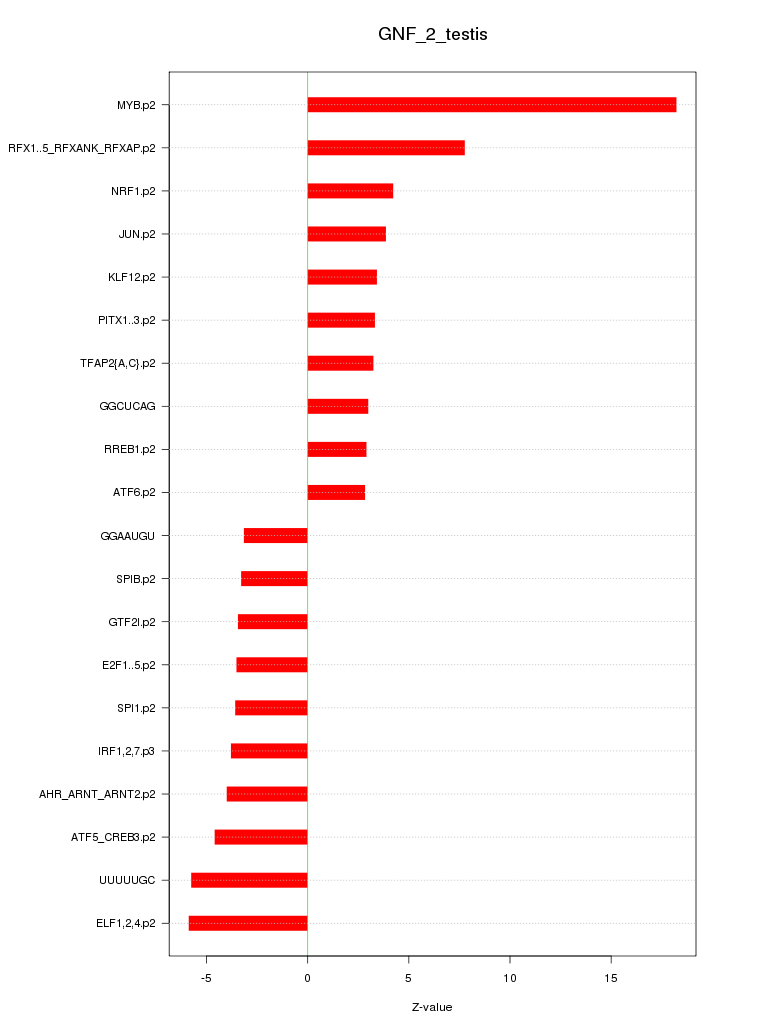 GNF_2_testis

MYB.p2
RFX1..5_RFXANK_RFXAP.p2
NRF1.p2
JUN.p2
KLF12.p2
PITX1..3.p2
TFAP2{A,C}.p2
GGCUCAG
RREB1.p2
ATF6.p2
GGAAUGU
SPIB.p2
GTF2I.p2
E2F1..5.p2
SPI1.p2
IRF1,2,7.p3
AHR_ARNT_ARNT2.p2
ATF5_CREB3.p2
UUUUUGC
ELF1,2,4.p2

-5
0
5
10
15

Z-value